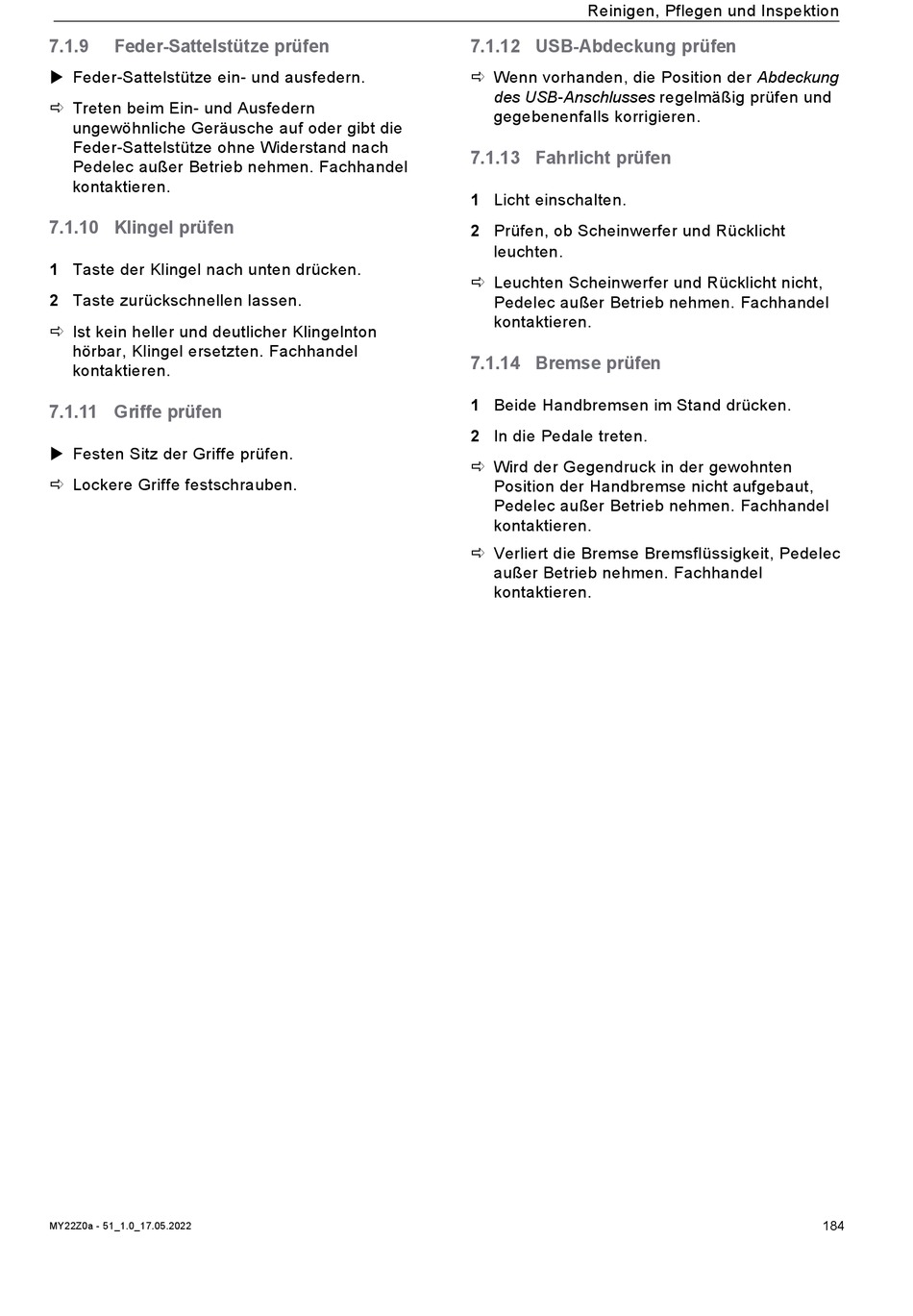 Reinigen, Pflegen und Inspektion

7.1.9 Feder-Sattelstütze prüfen

▶ Feder-Sattelstütze ein- und ausfedern.

⇨ Treten beim Ein- und Ausfedern ungewöhnliche Geräusche auf oder gibt die Feder-Sattelstütze ohne Widerstand nach Pedelec außer Betrieb nehmen. Fachhandel kontaktieren.

7.1.10 Klingel prüfen

1 Taste der Klingel nach unten drücken.

2 Taste zurückschnellen lassen.

⇨ Ist kein heller und deutlicher Klingelnton hörbar, Klingel ersetzten. Fachhandel kontaktieren.

7.1.11 Griffe prüfen

▶ Festen Sitz der Griffe prüfen.

⇨ Lockere Griffe festschrauben.

7.1.12 USB-Abdeckung prüfen

⇨ Wenn vorhanden, die Position der Abdeckung des USB-Anschlusses regelmäßig prüfen und gegebenenfalls korrigieren.

7.1.13 Fahrlicht prüfen

1 Licht einschalten.

2 Prüfen, ob Scheinwerfer und Rücklicht leuchten.

⇨ Leuchten Scheinwerfer und Rücklicht nicht, Pedelec außer Betrieb nehmen. Fachhandel kontaktieren.

7.1.14 Bremse prüfen

1 Beide Handbremsen im Stand drücken.

2 In die Pedale treten.

⇨ Wird der Gegendruck in der gewohnten Position der Handbremse nicht aufgebaut, Pedelec außer Betrieb nehmen. Fachhandel kontaktieren.

⇨ Verliert die Bremse Bremsflüssigkeit, Pedelec außer Betrieb nehmen. Fachhandel kontaktieren.

MY22Z0a - 51_1.0_17.05.2022

184